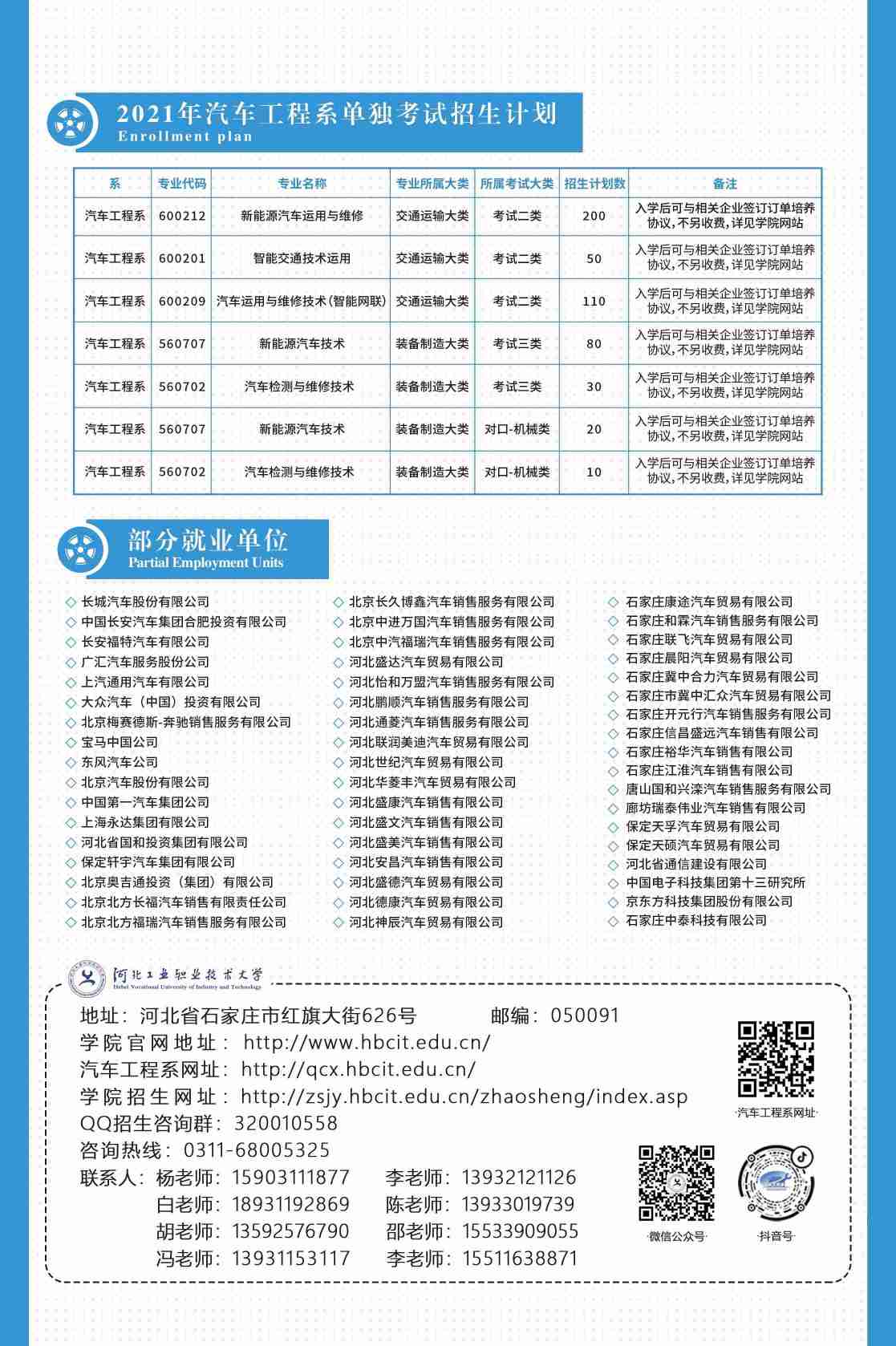 2021年汽车工程系单独考试招生计划
Enrollment plan

| 系 | 专业代码 | 专业名称 | 专业所属大类 | 所属考试大类 | 招生计划数 | 备注 |
|---|---|---|---|---|---|---|
| 汽车工程系 | 600212 | 新能源汽车运用与维修 | 交通运输大类 | 考试二类 | 200 | 入学后可与相关企业签订订单培养协议,不另收费,详见学院网站 |
| 汽车工程系 | 600201 | 智能交通技术运用 | 交通运输大类 | 考试二类 | 50 | 入学后可与相关企业签订订单培养协议,不另收费,详见学院网站 |
| 汽车工程系 | 600209 | 汽车运用与维修技术(智能网联) | 交通运输大类 | 考试二类 | 110 | 入学后可与相关企业签订订单培养协议,不另收费,详见学院网站 |
| 汽车工程系 | 560707 | 新能源汽车技术 | 装备制造大类 | 考试三类 | 80 | 入学后可与相关企业签订订单培养协议,不另收费,详见学院网站 |
| 汽车工程系 | 560702 | 汽车检测与维修技术 | 装备制造大类 | 考试三类 | 30 | 入学后可与相关企业签订订单培养协议,不另收费,详见学院网站 |
| 汽车工程系 | 560707 | 新能源汽车技术 | 装备制造大类 | 对口-机械类 | 20 | 入学后可与相关企业签订订单培养协议,不另收费,详见学院网站 |
| 汽车工程系 | 560702 | 汽车检测与维修技术 | 装备制造大类 | 对口-机械类 | 10 | 入学后可与相关企业签订订单培养协议,不另收费,详见学院网站 |

部分就业单位
Partial Employment Units

◇ 长城汽车股份有限公司
◇ 中国长安汽车集团合肥投资有限公司
◇ 长安福特汽车有限公司
◇ 广汇汽车服务股份公司
◇ 上汽通用汽车有限公司
◇ 大众汽车（中国）投资有限公司
◇ 北京梅赛德斯-奔驰销售服务有限公司
◇ 宝马中国公司
◇ 东风汽车公司
◇ 北京汽车股份有限公司
◇ 中国第一汽车集团公司
◇ 上海永达集团有限公司
◇ 河北省国和投资集团有限公司
◇ 保定轩宇汽车集团有限公司
◇ 北京奥吉通投资（集团）有限公司
◇ 北京北方长福汽车销售有限责任公司
◇ 北京北方福瑞汽车销售服务有限公司

◇ 北京长久博鑫汽车销售服务有限公司
◇ 北京中进万国汽车销售服务有限公司
◇ 北京中汽福瑞汽车销售服务有限公司
◇ 河北盛达汽车贸易有限公司
◇ 河北怡和万盟汽车销售服务有限公司
◇ 河北鹏顺汽车销售服务有限公司
◇ 河北通菱汽车销售服务有限公司
◇ 河北联润美迪汽车贸易有限公司
◇ 河北世纪汽车贸易有限公司
◇ 河北华菱丰汽车贸易有限公司
◇ 河北盛康汽车销售有限公司
◇ 河北盛文汽车销售有限公司
◇ 河北盛美汽车销售有限公司
◇ 河北安昌汽车销售有限公司
◇ 河北盛德汽车贸易有限公司
◇ 河北德康汽车贸易有限公司
◇ 河北神辰汽车贸易有限公司

◇ 石家庄康途汽车贸易有限公司
◇ 石家庄和霖汽车销售服务有限公司
◇ 石家庄联飞汽车贸易有限公司
◇ 石家庄晨阳汽车贸易有限公司
◇ 石家庄冀中合力汽车贸易有限公司
◇ 石家庄市冀中汇众汽车贸易有限公司
◇ 石家庄开元行汽车销售服务有限公司
◇ 石家庄信昌盛远汽车销售有限公司
◇ 石家庄裕华汽车销售有限公司
◇ 石家庄江淮汽车销售有限公司
◇ 唐山国和兴滦汽车销售服务有限公司
◇ 廊坊瑞泰伟业汽车销售有限公司
◇ 保定天孚汽车贸易有限公司
◇ 保定天硕汽车贸易有限公司
◇ 河北省通信建设有限公司
◇ 中国电子科技集团第十三研究所
◇ 京东方科技集团股份有限公司
◇ 石家庄中泰科技有限公司

河北工业职业技术大学
Hebei Vocational University of Industry and Technology

地址：河北省石家庄市红旗大街626号　邮编：050091
学院官网地址：http://www.hbcit.edu.cn/
汽车工程系网址：http://qcx.hbcit.edu.cn/
学院招生网址：http://zsjy.hbcit.edu.cn/zhaosheng/index.asp
QQ招生咨询群：320010558
咨询热线：0311-68005325
联系人：杨老师：15903111877　李老师：13932121126
白老师：18931192869　陈老师：13933019739
胡老师：13592576790　邵老师：15533909055
冯老师：13931153117　李老师：15511638871

·汽车工程系网址·
·微信公众号·
·抖音号·